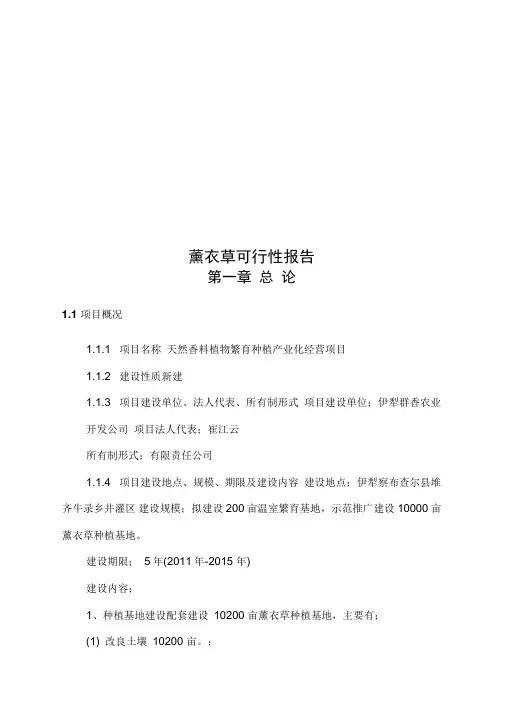 薰衣草可行性报告
第一章 总 论

1.1 项目概况

1.1.1 项目名称 天然香料植物繁育种植产业化经营项目

1.1.2 建设性质新建

1.1.3 项目建设单位、法人代表、所有制形式 项目建设单位：伊犁群香农业开发公司 项目法人代表：崔江云

所有制形式：有限责任公司

1.1.4 项目建设地点、规模、期限及建设内容 建设地点：伊犁察布查尔县堆齐牛录乡井灌区 建设规模：拟建设 200 亩温室繁育基地，示范推广建设 10000 亩薰衣草种植基地。

建设期限： 5 年(2011 年-2015 年)

建设内容：

1、种植基地建设配套建设 10200 亩薰衣草种植基地，主要有：

(1) 改良土壤 10200 亩。；